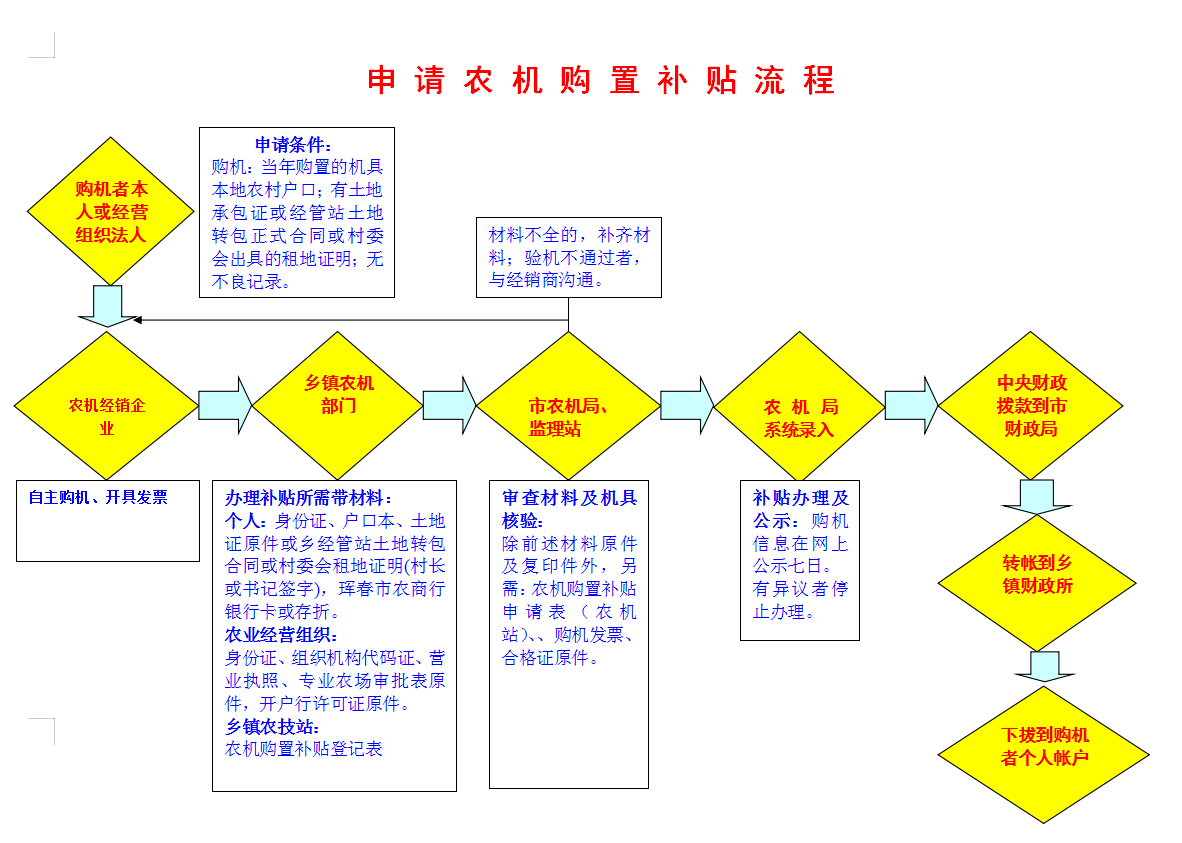 申请农机购置补贴流程

购机者本人或经营组织法人

申请条件：
购机：当年购置的机具本地农村户口；有土地承包证或经管站土地转包正式合同或村委会出具的租地证明；无不良记录。

材料不全的，补齐材料；验机不通过者，与经销商沟通。

农机经销企业

乡镇农机部门

市农机局、监理站

农机局系统录入

中央财政拨款到市财政局

自主购机、开具发票

办理补贴所需带材料：
个人：身份证、户口本、土地证原件或乡经管站土地转包合同或村委会租地证明(村长或书记签字)，珲春市农商行银行卡或存折。
农业经营组织：
身份证、组织机构代码证、营业执照、专业农场审批表原件，开户行许可证原件。
乡镇农技站：
农机购置补贴登记表

审查材料及机具核验：
除前述材料原件及复印件外，另需：农机购置补贴申请表（农机站)、、购机发票、合格证原件。

补贴办理及公示：购机信息在网上公示七日。有异议者停止办理。

转帐到乡镇财政所

下拨到购机者个人帐户